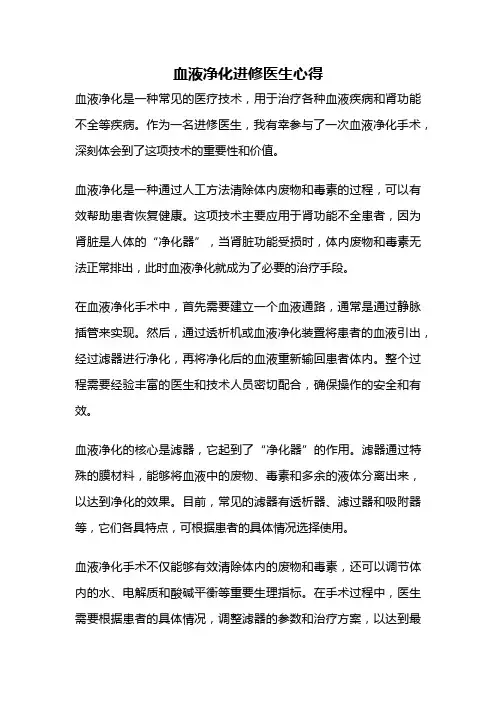 血液净化进修医生心得

血液净化是一种常见的医疗技术，用于治疗各种血液疾病和肾功能不全等疾病。作为一名进修医生，我有幸参与了一次血液净化手术，深刻体会到了这项技术的重要性和价值。

血液净化是一种通过人工方法清除体内废物和毒素的过程，可以有效帮助患者恢复健康。这项技术主要应用于肾功能不全患者，因为肾脏是人体的“净化器”，当肾脏功能受损时，体内废物和毒素无法正常排出，此时血液净化就成为了必要的治疗手段。

在血液净化手术中，首先需要建立一个血液通路，通常是通过静脉插管来实现。然后，通过透析机或血液净化装置将患者的血液引出，经过滤器进行净化，再将净化后的血液重新输回患者体内。整个过程需要经验丰富的医生和技术人员密切配合，确保操作的安全和有效。

血液净化的核心是滤器，它起到了“净化器”的作用。滤器通过特殊的膜材料，能够将血液中的废物、毒素和多余的液体分离出来，以达到净化的效果。目前，常见的滤器有透析器、滤过器和吸附器等，它们各具特点，可根据患者的具体情况选择使用。

血液净化手术不仅能够有效清除体内的废物和毒素，还可以调节体内的水、电解质和酸碱平衡等重要生理指标。在手术过程中，医生需要根据患者的具体情况，调整滤器的参数和治疗方案，以达到最